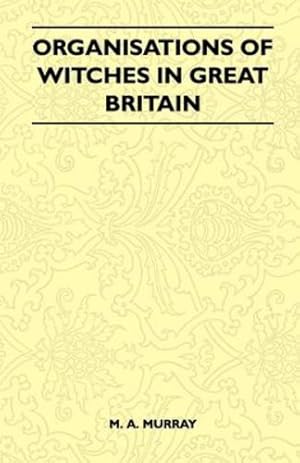 ORGANISATIONS OF WITCHES IN GREAT BRITAIN

M. A. MURRAY